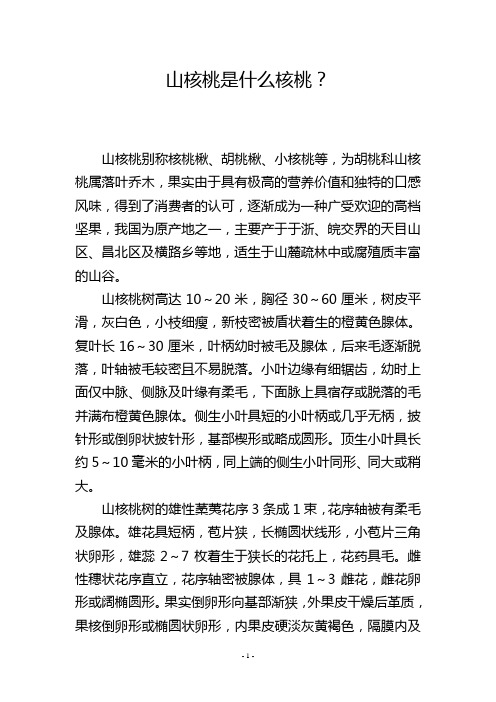 山核桃是什么核桃？

山核桃别称核桃楸、胡桃楸、小核桃等，为胡桃科山核桃属落叶乔木，果实由于具有极高的营养价值和独特的口感风味，得到了消费者的认可，逐渐成为一种广受欢迎的高档坚果，我国为原产地之一，主要产于于浙、皖交界的天目山区、昌北区及横路乡等地，适生于山麓疏林中或腐殖质丰富的山谷。

山核桃树高达 10～20 米，胸径 30～60 厘米，树皮平滑，灰白色，小枝细瘦，新枝密被盾状着生的橙黄色腺体。复叶长 16～30 厘米，叶柄幼时被毛及腺体，后来毛逐渐脱落，叶轴被毛较密且不易脱落。小叶边缘有细锯齿，幼时上面仅中脉、侧脉及叶缘有柔毛，下面脉上具宿存或脱落的毛并满布橙黄色腺体。侧生小叶具短的小叶柄或几乎无柄，披针形或倒卵状披针形，基部楔形或略成圆形。顶生小叶具长约 5～10 毫米的小叶柄，同上端的侧生小叶同形、同大或稍大。

山核桃树的雄性葇荑花序 3 条成 1 束，花序轴被有柔毛及腺体。雄花具短柄，苞片狭，长椭圆状线形，小苞片三角状卵形，雄蕊 2～7 枚着生于狭长的花托上，花药具毛。雌性穗状花序直立，花序轴密被腺体，具 1～3 雌花，雌花卵形或阔椭圆形。果实倒卵形向基部渐狭，外果皮干燥后革质，果核倒卵形或椭圆状卵形，内果皮硬淡灰黄褐色，隔膜内及

- 1 -